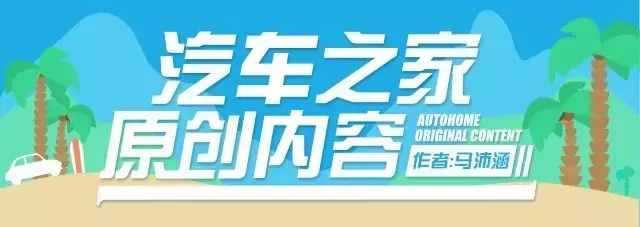 汽车之家
原创内容
AUTOHOME
ORIGINAL CONTENT
作者:马沛涵